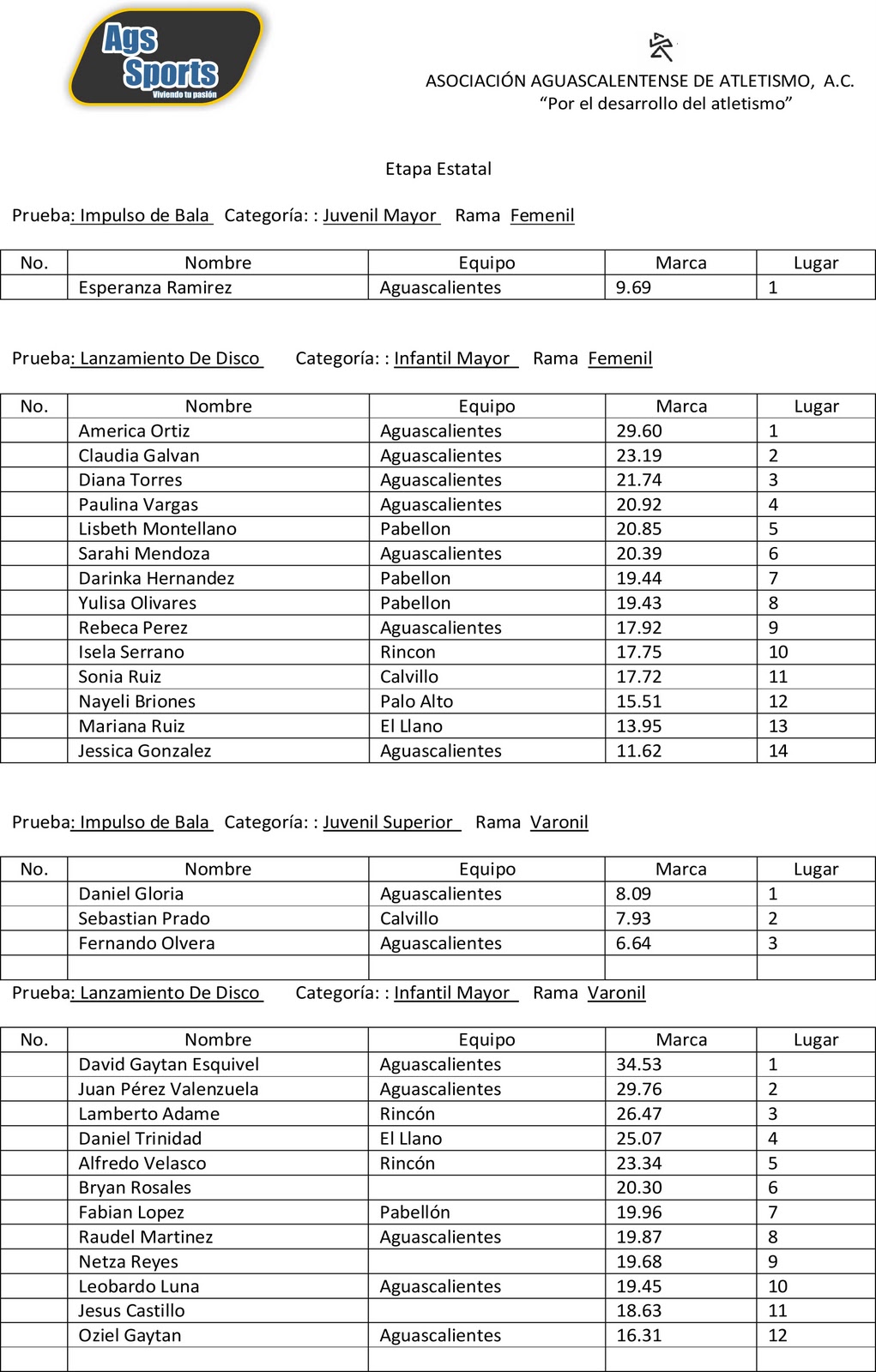 Ags Sports
Viviendo tu pasión

ASOCIACIÓN AGUASCALENTENSE DE ATLETISMO, A.C.
"Por el desarrollo del atletismo"

Etapa Estatal

Prueba: Impulso de Bala Categoría: : Juvenil Mayor Rama Femenil

| No. | Nombre | Equipo | Marca | Lugar |
|---|---|---|---|---|
| | Esperanza Ramirez | Aguascalientes | 9.69 | 1 |

Prueba: Lanzamiento De Disco Categoría: : Infantil Mayor Rama Femenil

| No. | Nombre | Equipo | Marca | Lugar |
|---|---|---|---|---|
| | America Ortiz | Aguascalientes | 29.60 | 1 |
| | Claudia Galvan | Aguascalientes | 23.19 | 2 |
| | Diana Torres | Aguascalientes | 21.74 | 3 |
| | Paulina Vargas | Aguascalientes | 20.92 | 4 |
| | Lisbeth Montellano | Pabellon | 20.85 | 5 |
| | Sarahi Mendoza | Aguascalientes | 20.39 | 6 |
| | Darinka Hernandez | Pabellon | 19.44 | 7 |
| | Yulisa Olivares | Pabellon | 19.43 | 8 |
| | Rebeca Perez | Aguascalientes | 17.92 | 9 |
| | Isela Serrano | Rincon | 17.75 | 10 |
| | Sonia Ruiz | Calvillo | 17.72 | 11 |
| | Nayeli Briones | Palo Alto | 15.51 | 12 |
| | Mariana Ruiz | El Llano | 13.95 | 13 |
| | Jessica Gonzalez | Aguascalientes | 11.62 | 14 |

Prueba: Impulso de Bala Categoría: : Juvenil Superior Rama Varonil

| No. | Nombre | Equipo | Marca | Lugar |
|---|---|---|---|---|
| | Daniel Gloria | Aguascalientes | 8.09 | 1 |
| | Sebastian Prado | Calvillo | 7.93 | 2 |
| | Fernando Olvera | Aguascalientes | 6.64 | 3 |
| | | | | |

Prueba: Lanzamiento De Disco Categoría: : Infantil Mayor Rama Varonil

| No. | Nombre | Equipo | Marca | Lugar |
|---|---|---|---|---|
| | David Gaytan Esquivel | Aguascalientes | 34.53 | 1 |
| | Juan Pérez Valenzuela | Aguascalientes | 29.76 | 2 |
| | Lamberto Adame | Rincón | 26.47 | 3 |
| | Daniel Trinidad | El Llano | 25.07 | 4 |
| | Alfredo Velasco | Rincón | 23.34 | 5 |
| | Bryan Rosales | | 20.30 | 6 |
| | Fabian Lopez | Pabellón | 19.96 | 7 |
| | Raudel Martinez | Aguascalientes | 19.87 | 8 |
| | Netza Reyes | | 19.68 | 9 |
| | Leobardo Luna | Aguascalientes | 19.45 | 10 |
| | Jesus Castillo | | 18.63 | 11 |
| | Oziel Gaytan | Aguascalientes | 16.31 | 12 |
| | | | | |